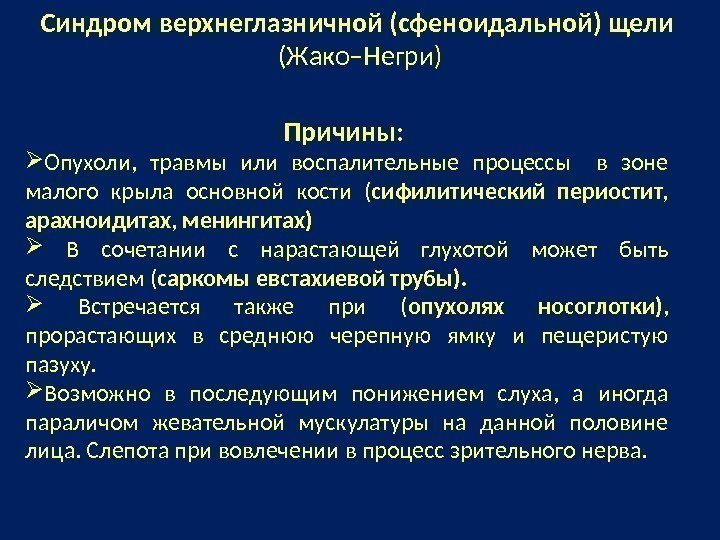 Синдром верхнеглазничной (сфеноидальной) щели (Жако–Негри)

Причины:

➢Опухоли, травмы или воспалительные процессы в зоне малого крыла основной кости (сифилитический периостит, арахноидитах, менингитах)

➢ В сочетании с нарастающей глухотой может быть следствием (саркомы евстахиевой трубы).

➢ Встречается также при (опухолях носоглотки), прорастающих в среднюю черепную ямку и пещеристую пазуху.

➢Возможно в последующим понижением слуха, а иногда параличом жевательной мускулатуры на данной половине лица. Слепота при вовлечении в процесс зрительного нерва.